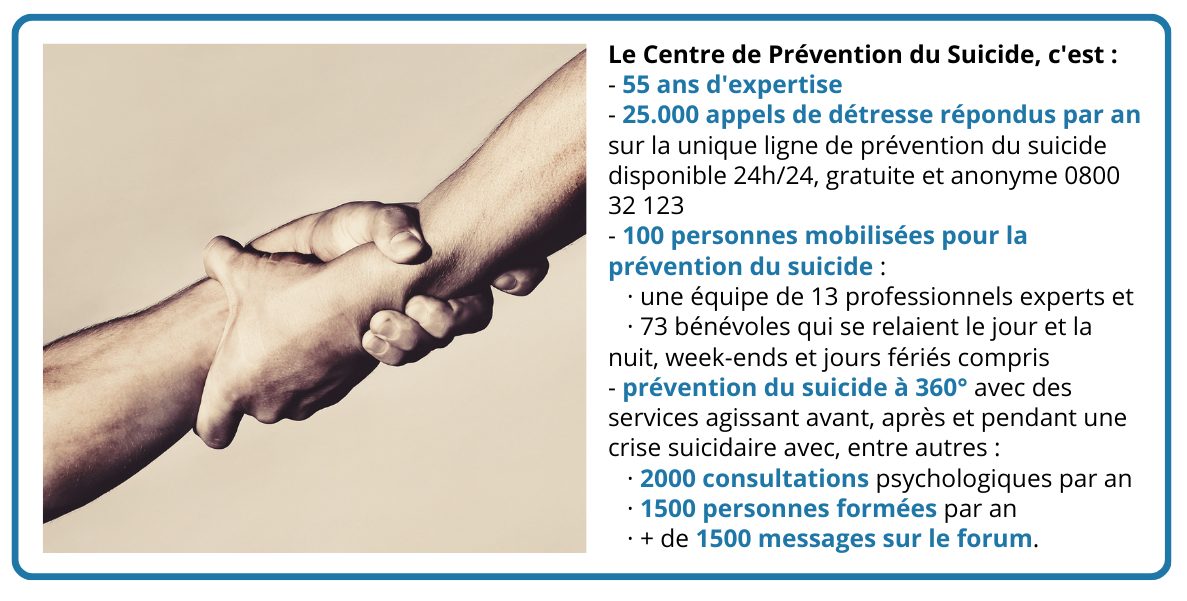 Le Centre de Prévention du Suicide, c'est :
- 55 ans d'expertise
- 25.000 appels de détresse répondus par an sur la unique ligne de prévention du suicide disponible 24h/24, gratuite et anonyme 0800 32 123
- 100 personnes mobilisées pour la prévention du suicide :
· une équipe de 13 professionnels experts et
· 73 bénévoles qui se relaient le jour et la nuit, week-ends et jours fériés compris
- prévention du suicide à 360° avec des services agissant avant, après et pendant une crise suicidaire avec, entre autres :
· 2000 consultations psychologiques par an
· 1500 personnes formées par an
· + de 1500 messages sur le forum.